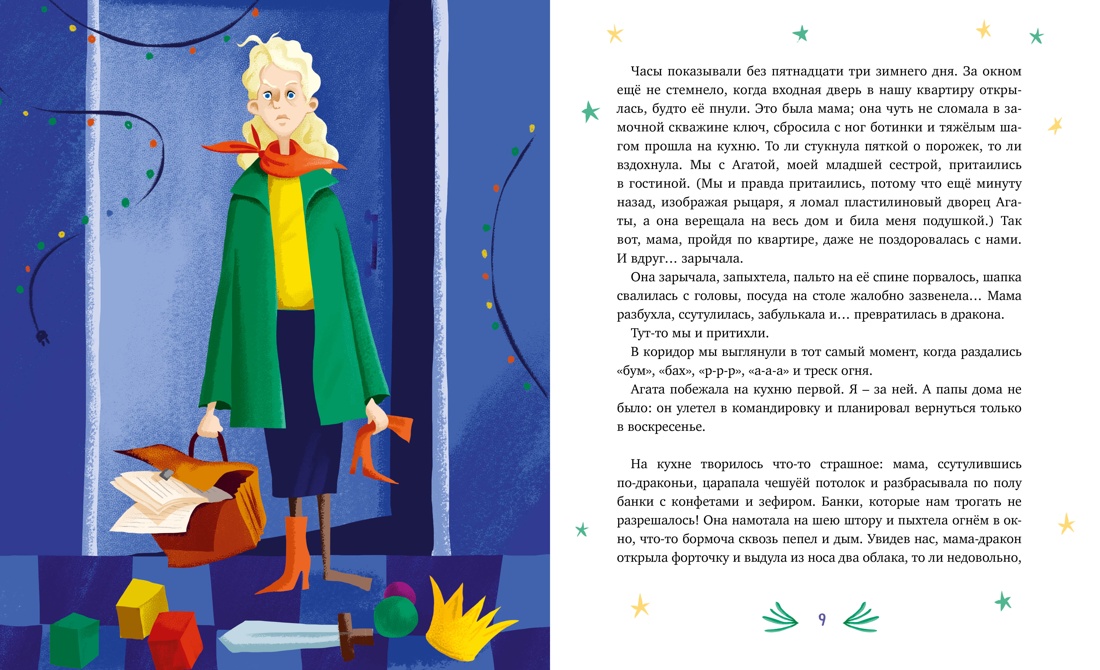 Часы показывали без пятнадцати три зимнего дня. За окном ещё не стемнело, когда входная дверь в нашу квартиру открылась, будто её пнули. Это была мама; она чуть не сломала в замочной скважине ключ, сбросила с ног ботинки и тяжёлым шагом прошла на кухню. То ли стукнула пяткой о порожек, то ли вздохнула. Мы с Агатой, моей младшей сестрой, притаились в гостиной. (Мы и правда притаились, потому что ещё минуту назад, изображая рыцаря, я ломал пластилиновый дворец Агаты, а она верещала на весь дом и била меня подушкой.) Так вот, мама, пройдя по квартире, даже не поздоровалась с нами. И вдруг… зарычала.

Она зарычала, запыхтела, пальто на её спине порвалось, шапка свалилась с головы, посуда на столе жалобно зазвенела… Мама разбухла, ссутулилась, забулькала и… превратилась в дракона.

Тут-то мы и притихли.

В коридор мы выглянули в тот самый момент, когда раздались «бум», «бах», «р-р-р», «а-а-а» и треск огня.

Агата побежала на кухню первой. Я – за ней. А папы дома не было: он улетел в командировку и планировал вернуться только в воскресенье.

На кухне творилось что-то страшное: мама, ссутулившись по-драконьи, царапала чешуёй потолок и разбрасывала по полу банки с конфетами и зефиром. Банки, которые нам трогать не разрешалось! Она намотала на шею штору и пыхтела огнём в окно, что-то бормоча сквозь пепел и дым. Увидев нас, мама-дракон открыла форточку и выдула из носа два облака, то ли недовольно,

9